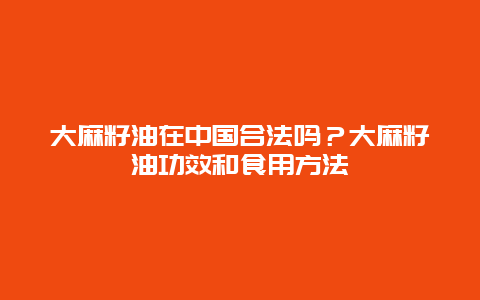 大麻籽油在中国合法吗？大麻籽油功效和食用方法